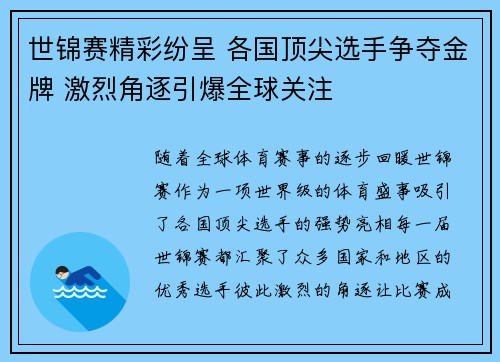 世锦赛精彩纷呈 各国顶尖选手争夺金牌 激烈角逐引爆全球关注

随着全球体育赛事的逐步回暖世锦赛作为一项世界级的体育盛事吸引了各国顶尖选手的强势亮相每一届世锦赛都汇聚了众多国家和地区的优秀选手彼此激烈的角逐让比赛成